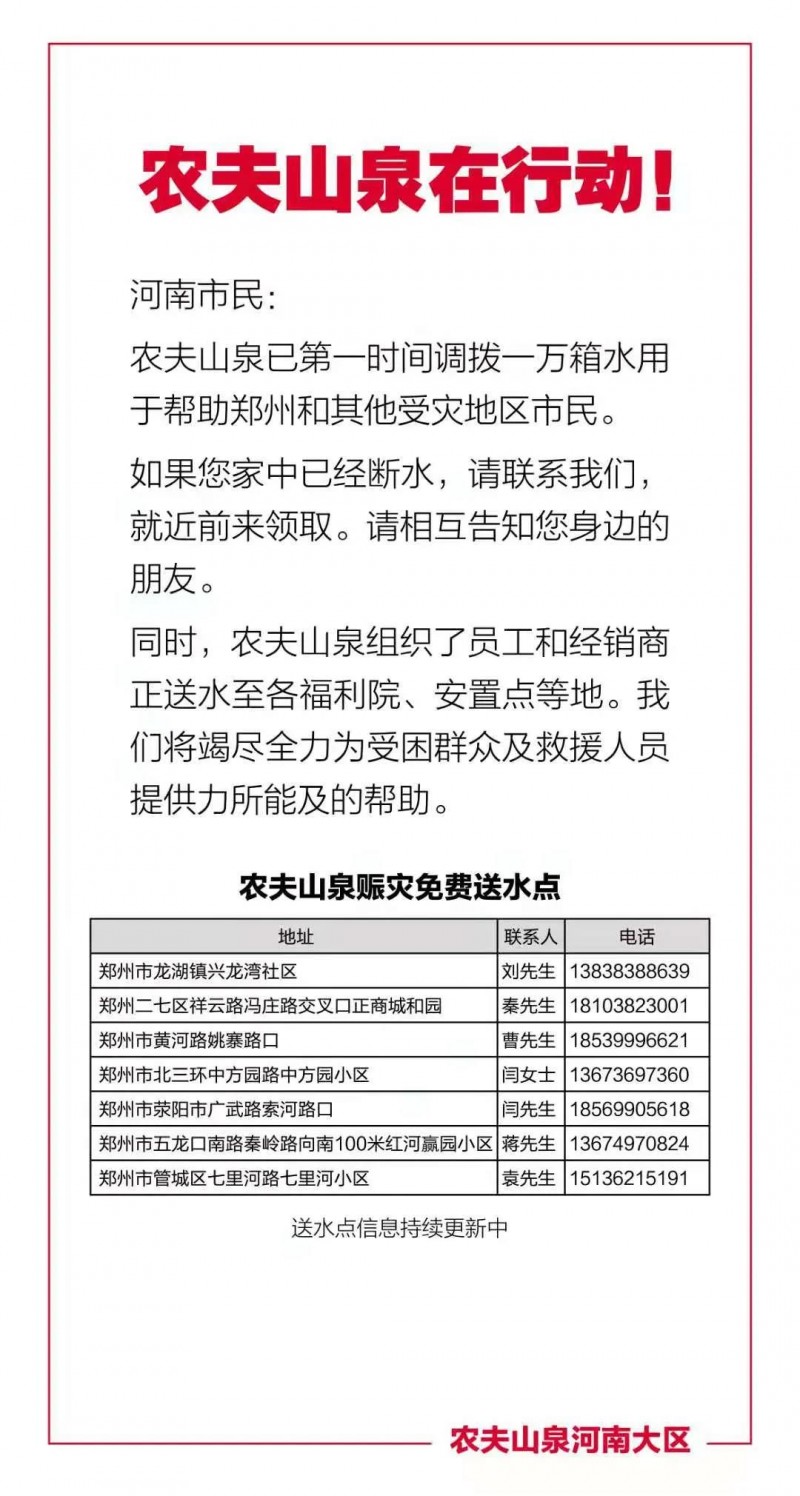 农夫山泉在行动!

河南市民:

农夫山泉已第一时间调拨一万箱水用于帮助郑州和其他受灾地区市民。

如果您家中已经断水，请联系我们，就近前来领取。请相互告知您身边的朋友。

同时，农夫山泉组织了员工和经销商正送水至各福利院、安置点等地。我们将竭尽全力为受困群众及救援人员提供力所能及的帮助。

农夫山泉赈灾免费送水点

| 地址 | 联系人 | 电话 |
|---|---|---|
| 郑州市龙湖镇兴龙湾社区 | 刘先生 | 13838388639 |
| 郑州二七区祥云路冯庄路交叉口正商城和园 | 秦先生 | 18103823001 |
| 郑州市黄河路姚寨路口 | 曹先生 | 18539996621 |
| 郑州市北三环中方园路中方园小区 | 闫女士 | 13673697360 |
| 郑州市荥阳市广武路索河路口 | 闫先生 | 18569905618 |
| 郑州市五龙口南路秦岭路向南100米红河赢园小区 | 蒋先生 | 13674970824 |
| 郑州市管城区七里河路七里河小区 | 袁先生 | 15136215191 |

送水点信息持续更新中

农夫山泉河南大区